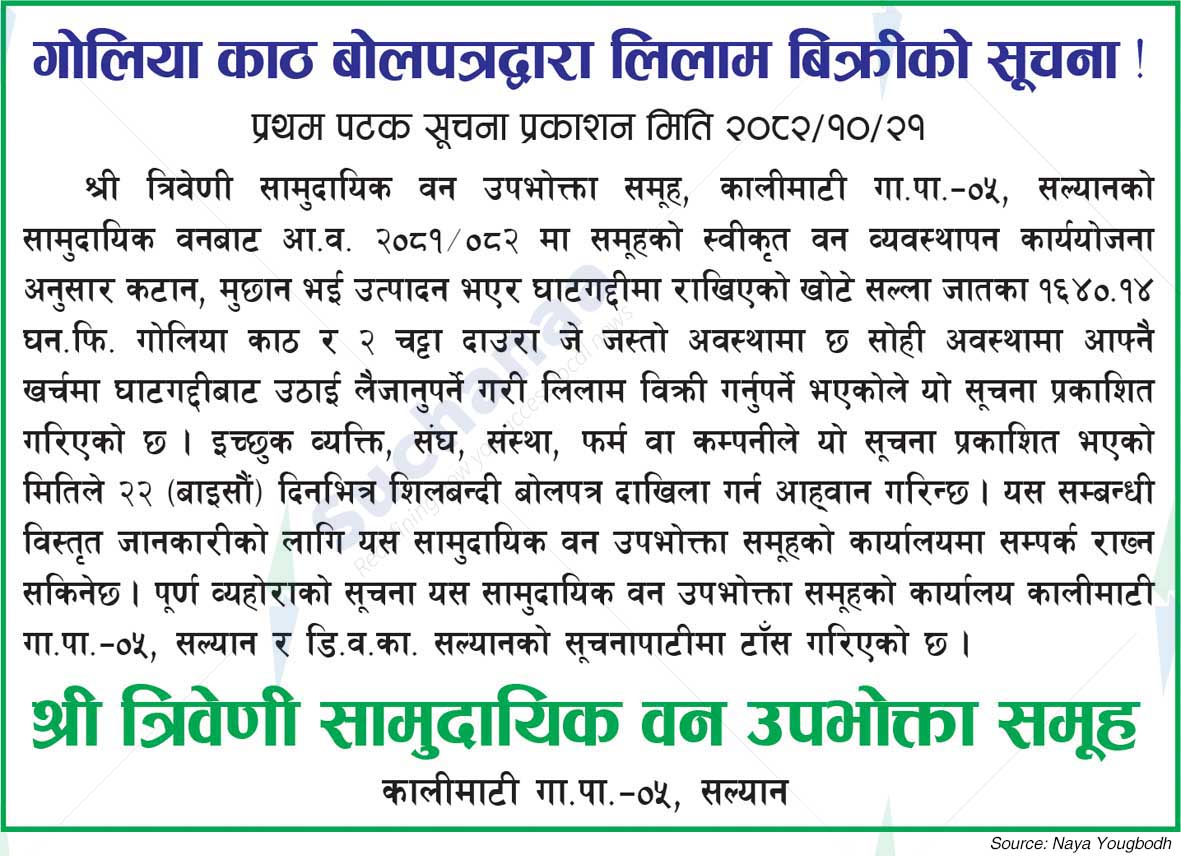 गोलिया काठ बोलपत्रद्वारा लिलाम बिक्रीको सूचना !

प्रथम पटक सूचना प्रकाशन मिति २०८२/१०/२१

श्री त्रिवेणी सामुदायिक वन उपभोक्ता समूह, कालीमाटी गा.पा.-०५, सल्यानको सामुदायिक वनबाट आ.व. २०८१/०८२ मा समूहको स्वीकृत वन व्यवस्थापन कार्ययोजना अनुसार कटान, मुछान भई उत्पादन भएर घाटगद्दीमा राखिएको खोटे सल्ला जातका १६४०.१४ घन.फि. गोलिया काठ र २ चट्टा दाउरा जे जस्तो अवस्थामा छ सोही अवस्थामा आफ्नै खर्चमा घाटगद्दीबाट उठाई लैजानुपर्ने गरी लिलाम विक्री गर्नुपर्ने भएकोले यो सूचना प्रकाशित गरिएको छ । इच्छुक व्यक्ति, संघ, संस्था, फर्म वा कम्पनीले यो सूचना प्रकाशित भएको मितिले २२ (बाइसौं) दिनभित्र शिलबन्दी बोलपत्र दाखिला गर्न आह्वान गरिन्छ । यस सम्बन्धी विस्तृत जानकारीको लागि यस सामुदायिक वन उपभोक्ता समूहको कार्यालयमा सम्पर्क राख्न सकिनेछ । पूर्ण व्यहोराको सूचना यस सामुदायिक वन उपभोक्ता समूहको कार्यालय कालीमाटी गा.पा.-०५, सल्यान र डि.व.का. सल्यानको सूचनापाटीमा टाँस गरिएको छ ।

श्री त्रिवेणी सामुदायिक वन उपभोक्ता समूह

कालीमाटी गा.पा.-०५, सल्यान

Source: Naya Yougbodh